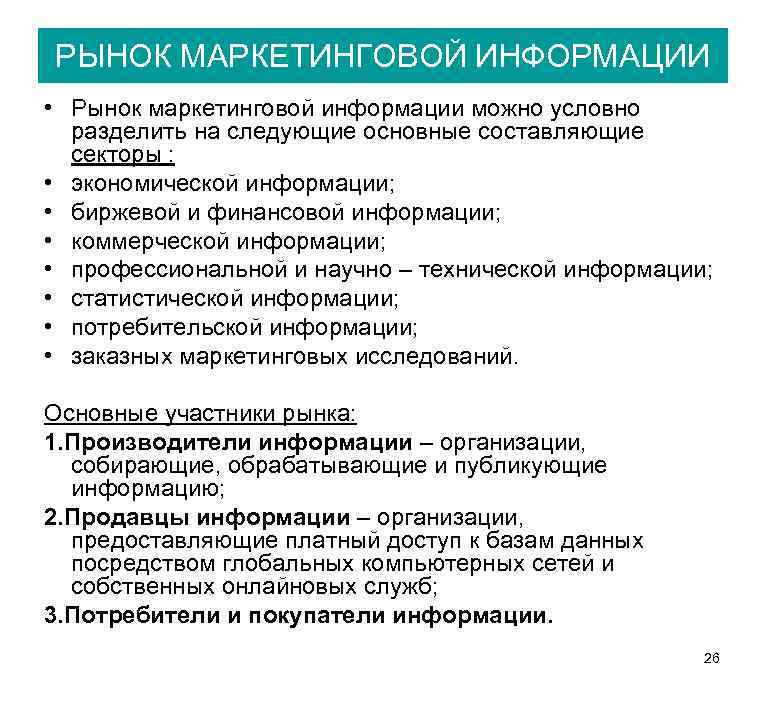 РЫНОК МАРКЕТИНГОВОЙ ИНФОРМАЦИИ

• Рынок маркетинговой информации можно условно разделить на следующие основные составляющие секторы :
• экономической информации;
• биржевой и финансовой информации;
• коммерческой информации;
• профессиональной и научно – технической информации;
• статистической информации;
• потребительской информации;
• заказных маркетинговых исследований.

Основные участники рынка:
1.Производители информации – организации, собирающие, обрабатывающие и публикующие информацию;
2.Продавцы информации – организации, предоставляющие платный доступ к базам данных посредством глобальных компьютерных сетей и собственных онлайновых служб;
3.Потребители и покупатели информации.

26